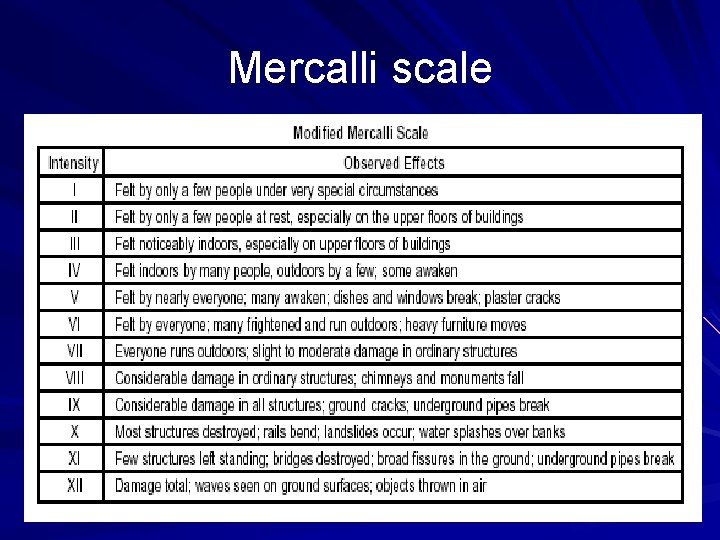 Mercalli scale

Modified Mercalli Scale

| Intensity | Observed Effects |
|---|---|
| I | Felt by only a few people under very special circumstances |
| II | Felt by only a few people at rest, especially on the upper floors of buildings |
| III | Felt noticeably indoors, especially on upper floors of buildings |
| IV | Felt indoors by many people, outdoors by a few; some awaken |
| V | Felt by nearly everyone; many awaken; dishes and windows break; plaster cracks |
| VI | Felt by everyone; many frightened and run outdoors; heavy furniture moves |
| VII | Everyone runs outdoors; slight to moderate damage in ordinary structures |
| VIII | Considerable damage in ordinary structures; chimneys and monuments fall |
| IX | Considerable damage in all structures; ground cracks; underground pipes break |
| X | Most structures destroyed; rails bend; landslides occur; water splashes over banks |
| XI | Few structures left standing; bridges destroyed; broad fissures in the ground; underground pipes break |
| XII | Damage total; waves seen on ground surfaces; objects thrown in air |